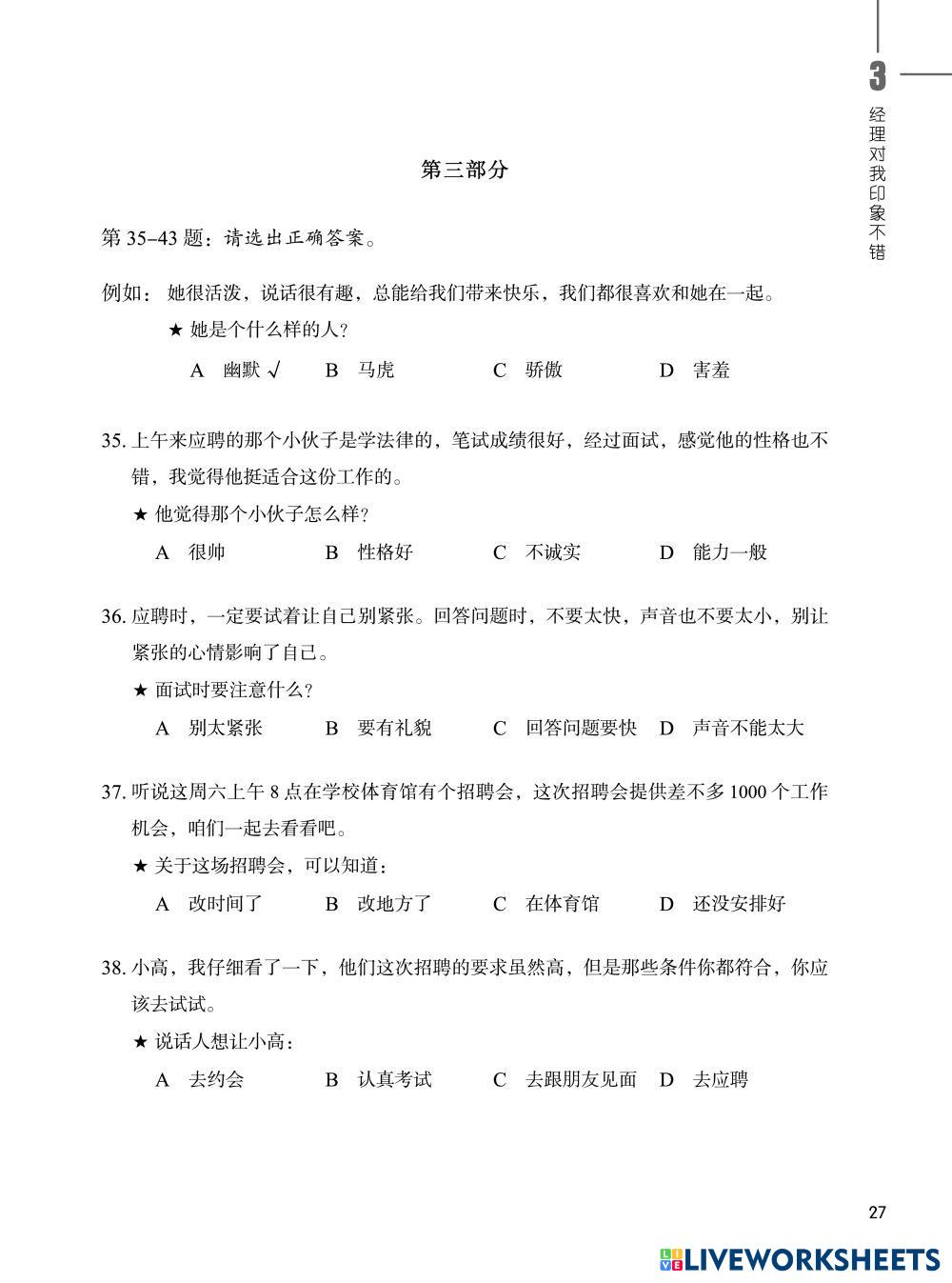 3
经理对我印象不错

第三部分

第 35–43 题：请选出正确答案。

例如：她很活泼，说话很有趣，总能给我们带来快乐，我们都很喜欢和她在一起。

★ 她是个什么样的人？

A 幽默 √　B 马虎　C 骄傲　D 害羞

35. 上午来应聘的那个小伙子是学法律的，笔试成绩很好，经过面试，感觉他的性格也不错，我觉得他挺适合这份工作的。

★ 他觉得那个小伙子怎么样？

A 很帅　B 性格好　C 不诚实　D 能力一般

36. 应聘时，一定要试着让自己别紧张。回答问题时，不要太快，声音也不要太小，别让紧张的心情影响了自己。

★ 面试时要注意什么？

A 别太紧张　B 要有礼貌　C 回答问题要快　D 声音不能太大

37. 听说这周六上午 8 点在学校体育馆有个招聘会，这次招聘会提供差不多 1000 个工作机会，咱们一起去看看吧。

★ 关于这场招聘会，可以知道：

A 改时间了　B 改地方了　C 在体育馆　D 还没安排好

38. 小高，我仔细看了一下，他们这次招聘的要求虽然高，但是那些条件你都符合，你应该去试试。

★ 说话人想让小高：

A 去约会　B 认真考试　C 去跟朋友见面　D 去应聘

27

LIVEWORKSHEETS